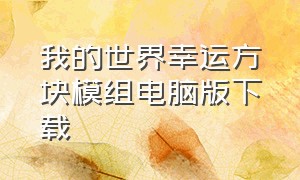 我的世界幸运方块模组电脑版下载